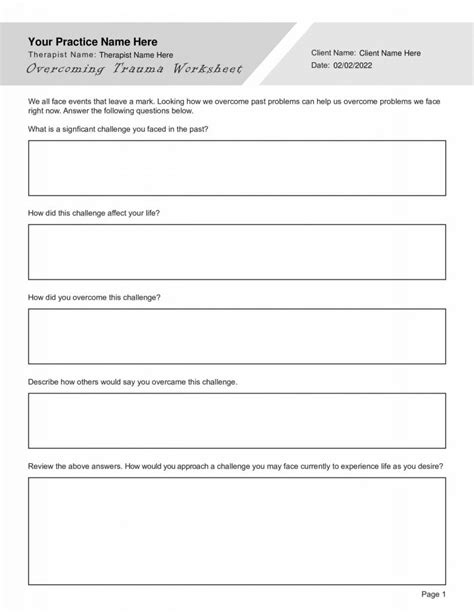 Your Practice Name Here
Therapist Name: Therapist Name Here
Overcoming Trauma Worksheet

Client Name: Client Name Here
Date: 02/02/2022

We all face events that leave a mark. Looking how we overcome past problems can help us overcome problems we face right now. Answer the following questions below.

What is a signficant challenge you faced in the past?

How did this challenge affect your life?

How did you overcome this challenge?

Describe how others would say you overcame this challenge.

Review the above answers. How would you approach a challenge you may face currently to experience life as you desire?

Page 1